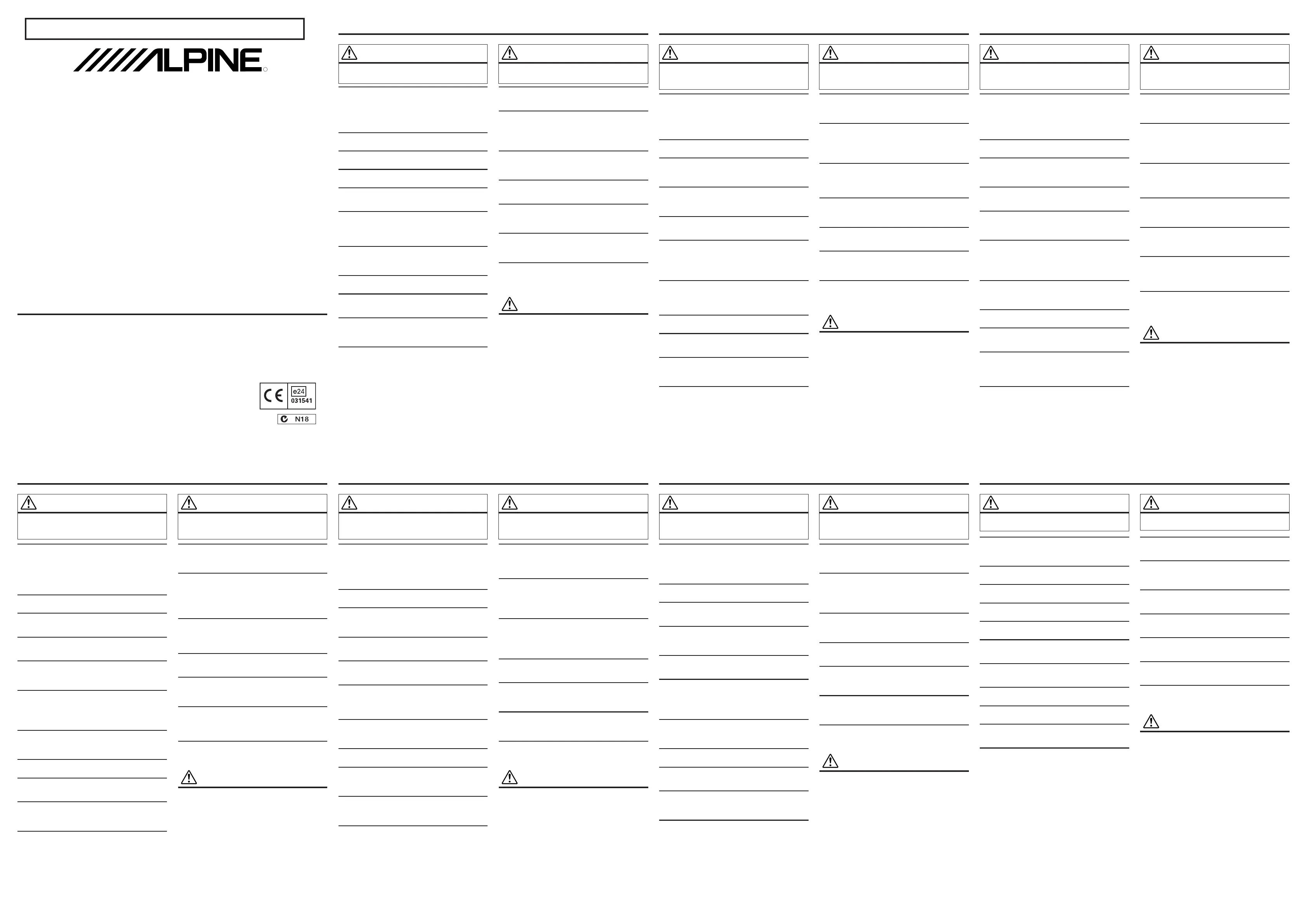 ALPINE

CE e24 031541

N18